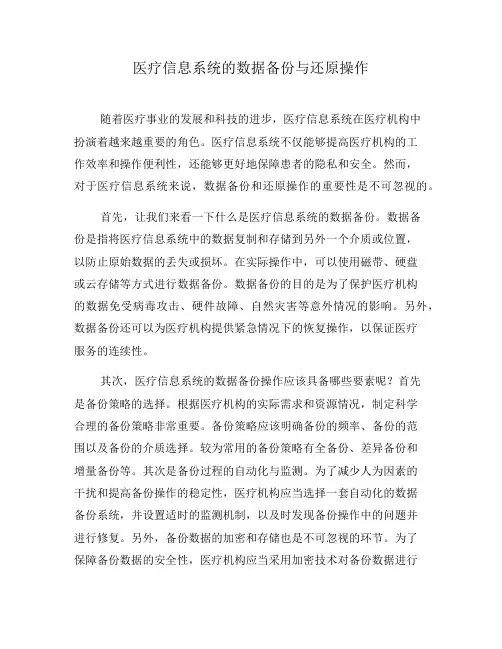 医疗信息系统的数据备份与还原操作

随着医疗事业的发展和科技的进步，医疗信息系统在医疗机构中扮演着越来越重要的角色。医疗信息系统不仅能够提高医疗机构的工作效率和操作便利性，还能够更好地保障患者的隐私和安全。然而，对于医疗信息系统来说，数据备份和还原操作的重要性是不可忽视的。

首先，让我们来看一下什么是医疗信息系统的数据备份。数据备份是指将医疗信息系统中的数据复制和存储到另外一个介质或位置，以防止原始数据的丢失或损坏。在实际操作中，可以使用磁带、硬盘或云存储等方式进行数据备份。数据备份的目的是为了保护医疗机构的数据免受病毒攻击、硬件故障、自然灾害等意外情况的影响。另外，数据备份还可以为医疗机构提供紧急情况下的恢复操作，以保证医疗服务的连续性。

其次，医疗信息系统的数据备份操作应该具备哪些要素呢？首先是备份策略的选择。根据医疗机构的实际需求和资源情况，制定科学合理的备份策略非常重要。备份策略应该明确备份的频率、备份的范围以及备份的介质选择。较为常用的备份策略有全备份、差异备份和增量备份等。其次是备份过程的自动化与监测。为了减少人为因素的干扰和提高备份操作的稳定性，医疗机构应当选择一套自动化的数据备份系统，并设置适时的监测机制，以及时发现备份操作中的问题并进行修复。另外，备份数据的加密和存储也是不可忽视的环节。为了保障备份数据的安全性，医疗机构应当采用加密技术对备份数据进行